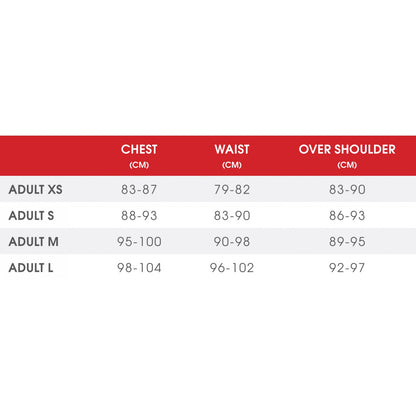 | | CHEST (CM) | WAIST (CM) | OVER SHOULDER (CM) |
|---|---|---|---|
| ADULT XS | 83-87 | 79-82 | 83-90 |
| ADULT S | 88-93 | 83-90 | 86-93 |
| ADULT M | 95-100 | 90-98 | 89-95 |
| ADULT L | 98-104 | 96-102 | 92-97 |